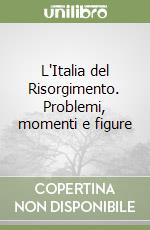 unilibro

L'Italia del Risorgimento. Problemi, momenti e figure

COPERTINA NON DISPONIBILE